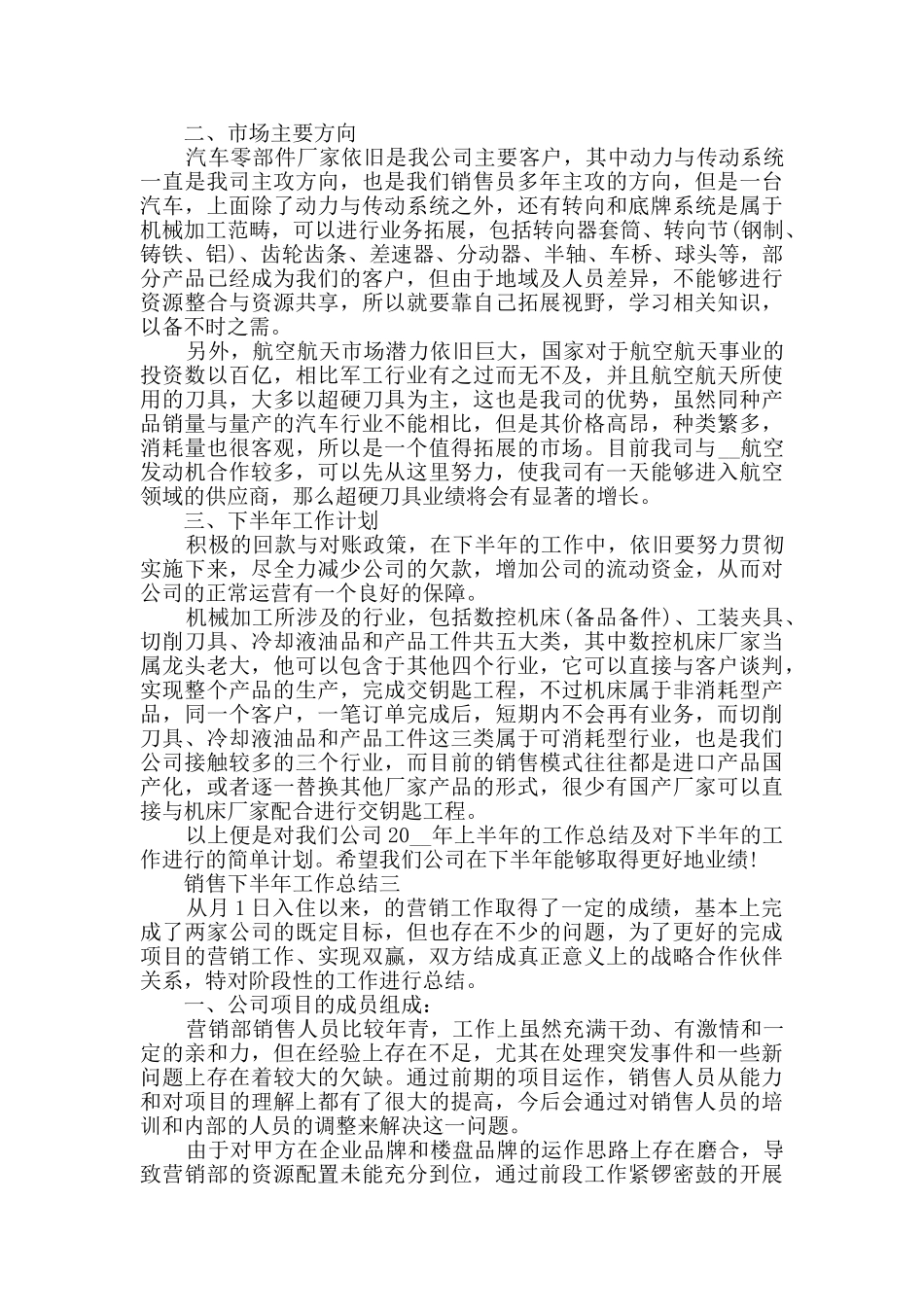 二、市场主要方向

汽车零部件厂家依旧是我公司主要客户，其中动力与传动系统一直是我司主攻方向，也是我们销售员多年主攻的方向，但是一台汽车，上面除了动力与传动系统之外，还有转向和底牌系统是属于机械加工范畴，可以进行业务拓展，包括转向器套筒、转向节(钢制、铸铁、铝)、齿轮齿条、差速器、分动器、半轴、车桥、球头等，部分产品已经成为我们的客户，但由于地域及人员差异，不能够进行资源整合与资源共享，所以就要靠自己拓展视野，学习相关知识，以备不时之需。

另外，航空航天市场潜力依旧巨大，国家对于航空航天事业的投资数以百亿，相比军工行业有之过而无不及，并且航空航天所使用的刀具，大多以超硬刀具为主，这也是我司的优势，虽然同种产品销量与量产的汽车行业不能相比，但是其价格高昂，种类繁多，消耗量也很客观，所以是一个值得拓展的市场。目前我司与__航空发动机合作较多，可以先从这里努力，使我司有一天能够进入航空领域的供应商，那么超硬刀具业绩将会有显著的增长。

三、下半年工作计划

积极的回款与对账政策，在下半年的工作中，依旧要努力贯彻实施下来，尽全力减少公司的欠款，增加公司的流动资金，从而对公司的正常运营有一个良好的保障。

机械加工所涉及的行业，包括数控机床(备品备件)、工装夹具、切削刀具、冷却液油品和产品工件共五大类，其中数控机床厂家当属龙头老大，他可以包含于其他四个行业，它可以直接与客户谈判，实现整个产品的生产，完成交钥匙工程，不过机床属于非消耗型产品，同一个客户，一笔订单完成后，短期内不会再有业务，而切削刀具、冷却液油品和产品工件这三类属于可消耗型行业，也是我们公司接触较多的三个行业，而目前的销售模式往往都是进口产品国产化，或者逐一替换其他厂家产品的形式，很少有国产厂家可以直接与机床厂家配合进行交钥匙工程。

以上便是对我们公司20__年上半年的工作总结及对下半年的工作进行的简单计划。希望我们公司在下半年能够取得更好地业绩!

销售下半年工作总结三

从月1日入住以来，的营销工作取得了一定的成绩，基本上完成了两家公司的既定目标，但也存在不少的问题，为了更好的完成项目的营销工作、实现双赢，双方结成真正意义上的战略合作伙伴关系，特对阶段性的工作进行总结。

一、公司项目的成员组成：

营销部销售人员比较年青，工作上虽然充满干劲、有激情和一定的亲和力，但在经验上存在不足，尤其在处理突发事件和一些新问题上存在着较大的欠缺。通过前期的项目运作，销售人员从能力和对项目的理解上都有了很大的提高，今后会通过对销售人员的培训和内部的人员的调整来解决这一问题。

由于对甲方在企业品牌和楼盘品牌的运作思路上存在磨合，导致营销部的资源配置未能充分到位，通过前段工作紧锣密鼓的开展